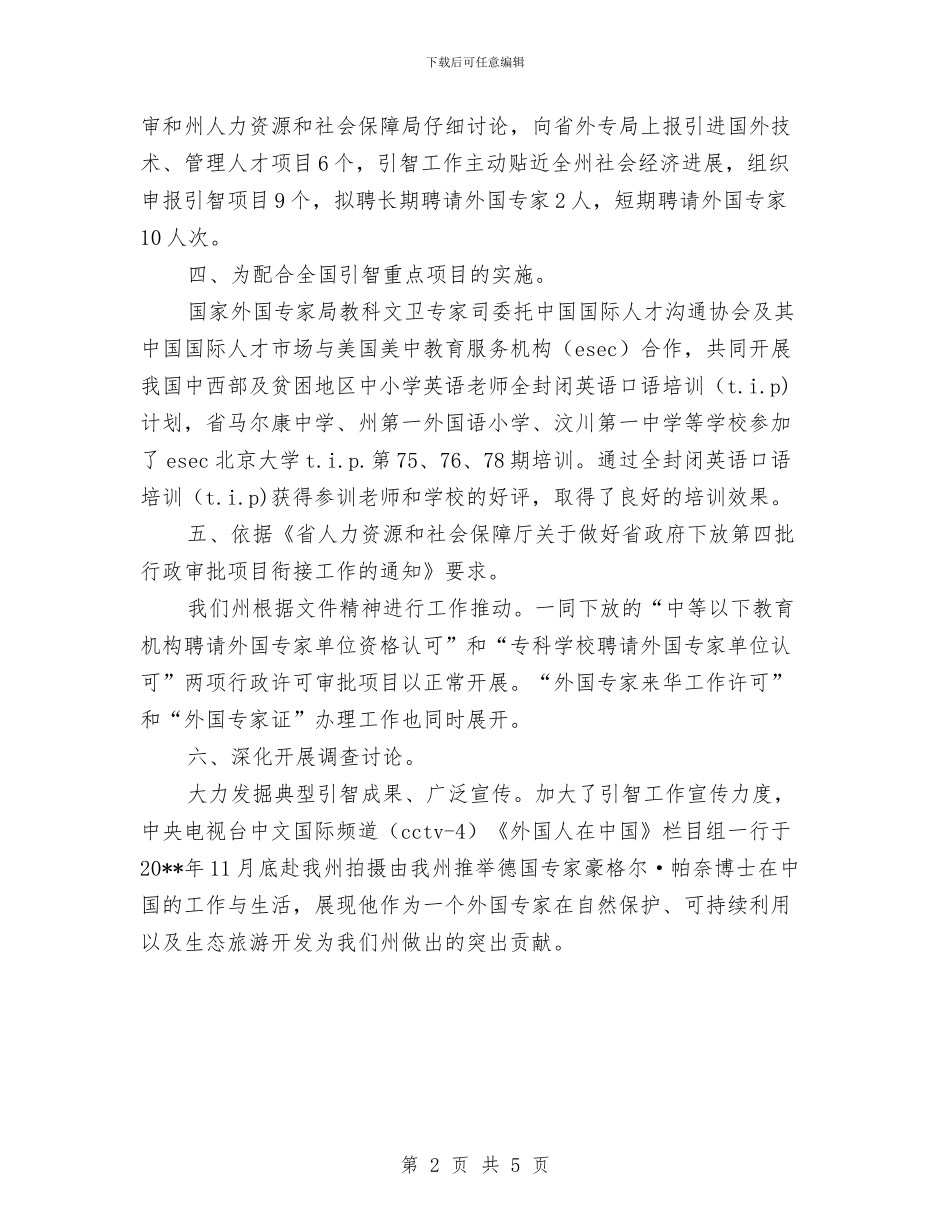 下载后可任意编辑

审和州人力资源和社会保障局仔细讨论，向省外专局上报引进国外技术、管理人才项目6个，引智工作主动贴近全州社会经济进展，组织申报引智项目9个，拟聘长期聘请外国专家2人，短期聘请外国专家10人次。

四、为配合全国引智重点项目的实施。

国家外国专家局教科文卫专家司委托中国国际人才沟通协会及其中国国际人才市场与美国美中教育服务机构（esec）合作，共同开展我国中西部及贫困地区中小学英语老师全封闭英语口语培训（t.i.p）计划，省马尔康中学、州第一外国语小学、汶川第一中学等学校参加了esec北京大学t.i.p.第75、76、78期培训。通过全封闭英语口语培训（t.i.p)获得参训老师和学校的好评，取得了良好的培训效果。

五、依据《省人力资源和社会保障厅关于做好省政府下放第四批行政审批项目衔接工作的通知》要求。

我们州根据文件精神进行工作推动。一同下放的“中等以下教育机构聘请外国专家单位资格认可”和“专科学校聘请外国专家单位认可”两项行政许可审批项目以正常开展。“外国专家来华工作许可”和“外国专家证”办理工作也同时展开。

六、深化开展调查讨论。

大力发掘典型引智成果、广泛宣传。加大了引智工作宣传力度，中央电视台中文国际频道（cctv-4）《外国人在中国》栏目组一行于20**年11月底赴我州拍摄由我州推举德国专家豪格尔·帕奈博士在中国的工作与生活，展现他作为一个外国专家在自然保护、可持续利用以及生态旅游开发为我们州做出的突出贡献。

第 2 页 共 5 页